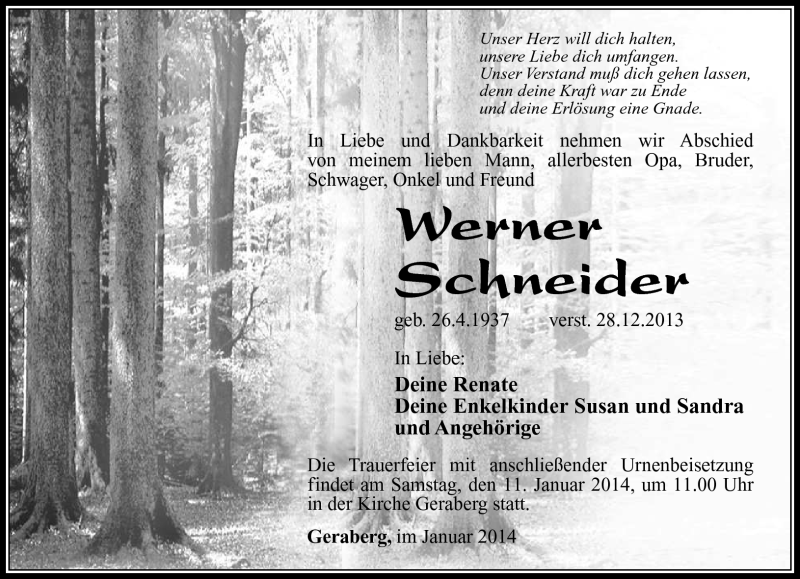 Unser Herz will dich halten,
unsere Liebe dich umfangen.
Unser Verstand muß dich gehen lassen,
denn deine Kraft war zu Ende
und deine Erlösung eine Gnade.

In Liebe und Dankbarkeit nehmen wir Abschied von meinem lieben Mann, allerbesten Opa, Bruder, Schwager, Onkel und Freund

Werner
Schneider

geb. 26.4.1937 verst. 28.12.2013

In Liebe:

Deine Renate
Deine Enkelkinder Susan und Sandra
und Angehörige

Die Trauerfeier mit anschließender Urnenbeisetzung findet am Samstag, den 11. Januar 2014, um 11.00 Uhr in der Kirche Geraberg statt.

Geraberg, im Januar 2014